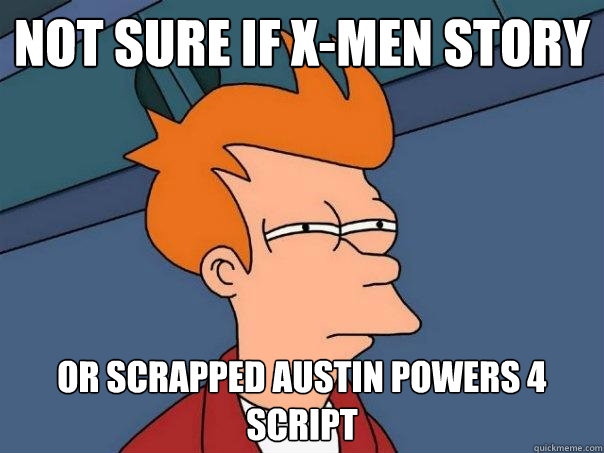 NOT SURE IF X-MEN STORY

OR SCRAPPED AUSTIN POWERS 4 SCRIPT

quickmeme.com